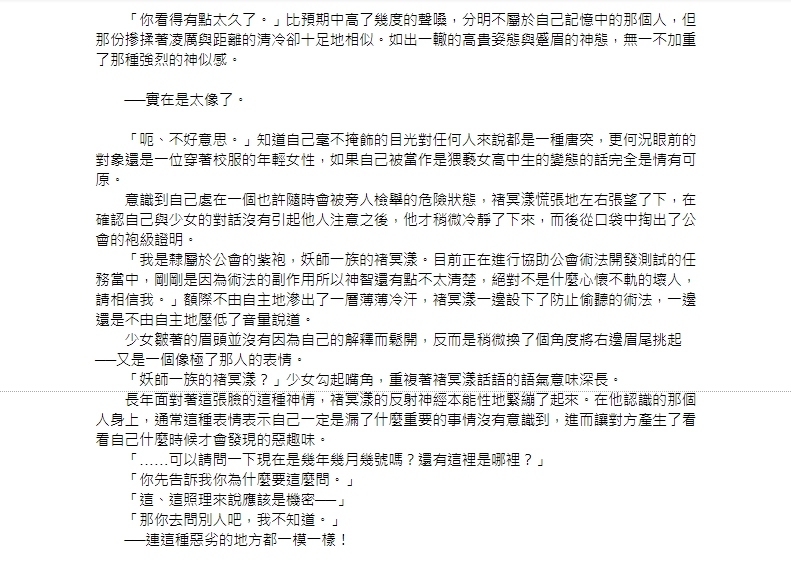 「你看得有點太久了。」比預期中高了幾度的聲嗓，分明不屬於自己記憶中的那個人，但那份摻揉著凌厲與距離的清冷卻十足地相似。如出一轍的高貴姿態與蹙眉的神態，無一不加重了那種強烈的神似感。

──實在是太像了。

「呃、不好意思。」知道自己毫不掩飾的目光對任何人來說都是一種唐突，更何況眼前的對象還是一位穿著校服的年輕女性，如果自己被當作是猥褻女高中生的變態的話完全是情有可原。

意識到自己處在一個也許隨時會被旁人檢舉的危險狀態，褚冥漾慌張地左右張望了下，在確認自己與少女的對話沒有引起他人注意之後，他才稍微冷靜了下來，而後從口袋中掏出了公會的袍級證明。

「我是隸屬於公會的紫袍，妖師一族的褚冥漾。目前正在進行協助公會術法開發測試的任務當中，剛剛是因為術法的副作用所以神智還有點不太清楚，絕對不是什麼心懷不軌的壞人，請相信我。」額際不由自主地滲出了一層薄薄冷汗，褚冥漾一邊設下了防止偷聽的術法，一邊還是不由自主地壓低了音量說道。

少女皺著的眉頭並沒有因為自己的解釋而鬆開，反而是稍微換了個角度將右邊眉尾挑起──又是一個像極了那人的表情。

「妖師一族的褚冥漾？」少女勾起嘴角，重複著褚冥漾話語的語氣意味深長。

長年面對著這張臉的這種神情，褚冥漾的反射神經本能性地緊繃了起來。在他認識的那個人身上，通常這種表情表示自己一定是漏了什麼重要的事情沒有意識到，進而讓對方產生了看看自己什麼時候才會發現的惡趣味。

「……可以請問一下現在是幾年幾月幾號嗎？還有這裡是哪裡？」

「你先告訴我你為什麼要這麼問。」

「這、這照理來說應該是機密──」

「那你去問別人吧，我不知道。」

──連這種惡劣的地方都一模一樣！